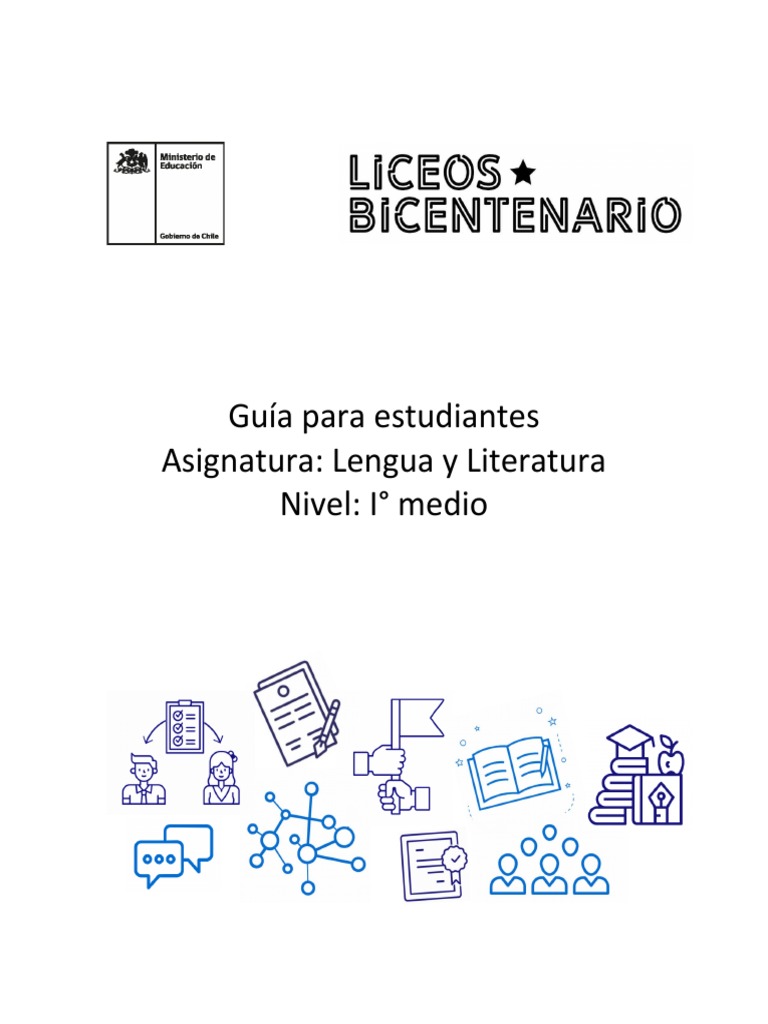 Ministerio de Educación

Gobierno de Chile

LICEOS BICENTENARIO

Guía para estudiantes
Asignatura: Lengua y Literatura
Nivel: I° medio